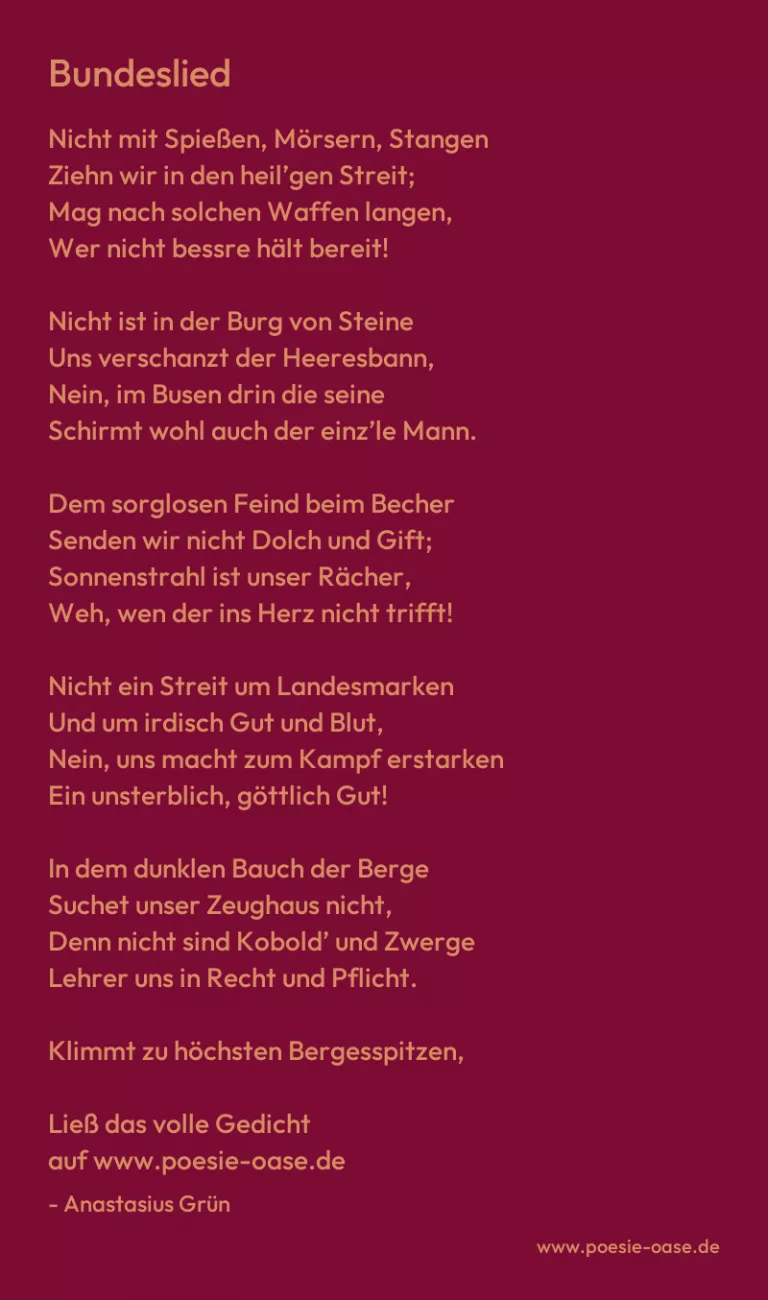 Bundeslied

Nicht mit Spießen, Mörsern, Stangen
Ziehn wir in den heil'gen Streit;
Mag nach solchen Waffen langen,
Wer nicht bessre hält bereit!

Nicht ist in der Burg von Steine
Uns verschanzt der Heeresbann,
Nein, im Busen drin die seine
Schirmt wohl auch der einz'le Mann.

Dem sorglosen Feind beim Becher
Senden wir nicht Dolch und Gift;
Sonnenstrahl ist unser Rächer,
Weh, wen der ins Herz nicht trifft!

Nicht ein Streit um Landesmarken
Und um irdisch Gut und Blut,
Nein, uns macht zum Kampf erstarken
Ein unsterblich, göttlich Gut!

In dem dunklen Bauch der Berge
Suchet unser Zeughaus nicht,
Denn nicht sind Kobold' und Zwerge
Lehrer uns in Recht und Pflicht.

Klimmt zu höchsten Bergesspitzen,

Ließ das volle Gedicht
auf www.poesie-oase.de

- Anastasius Grün

www.poesie-oase.de